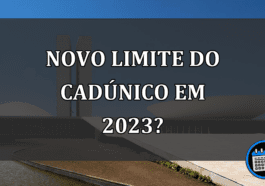 NOVO LIMITE DO CADÚNICO EM 2023?